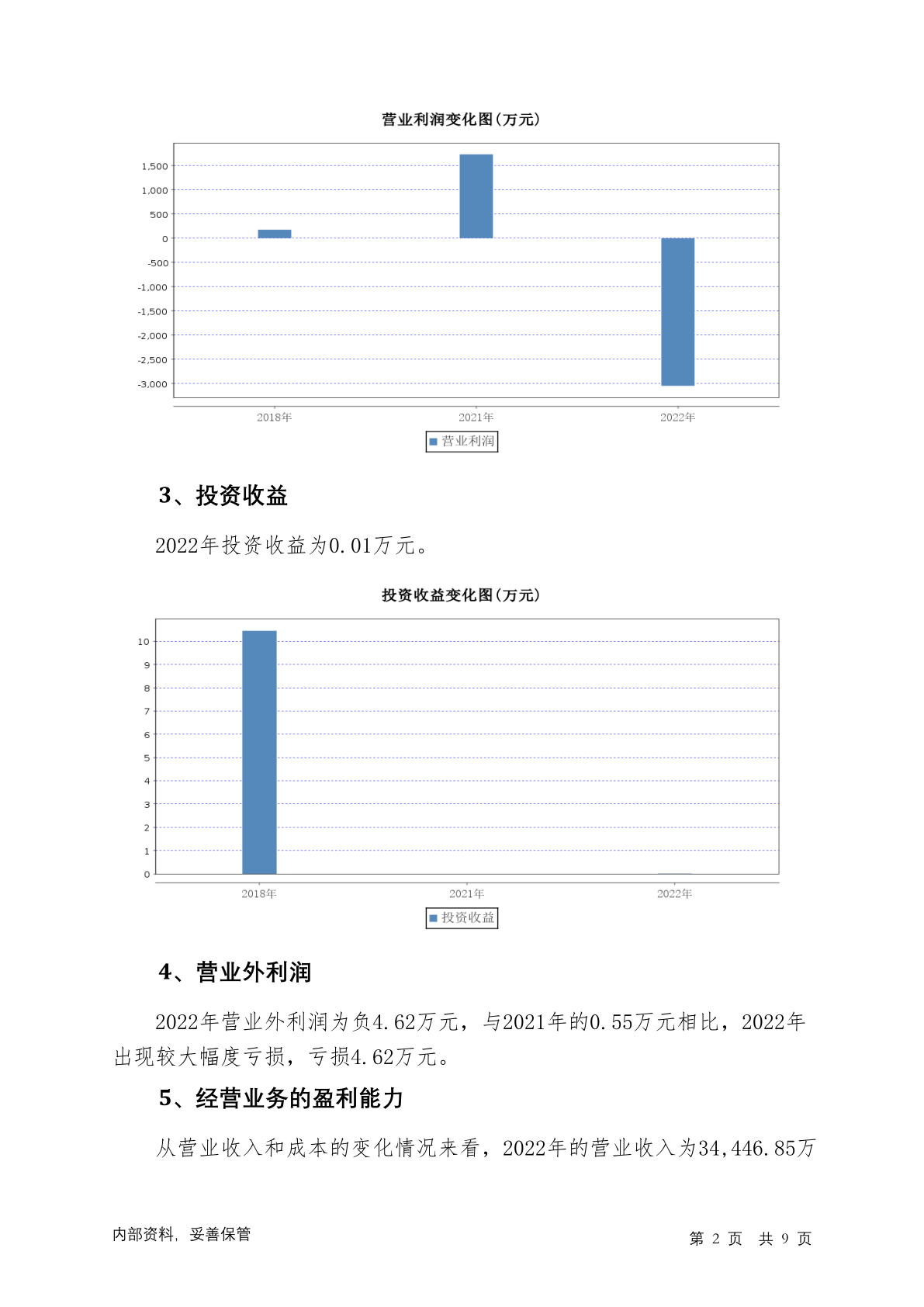 营业利润变化图(万元)

1,500
1,000
500
0
-500
-1,000
-1,500
-2,000
-2,500
-3,000

2018年 2021年 2022年

营业利润

3、投资收益

2022年投资收益为0.01万元。

投资收益变化图(万元)

10
9
8
7
6
5
4
3
2
1
0

2018年 2021年 2022年

投资收益

4、营业外利润

2022年营业外利润为负4.62万元，与2021年的0.55万元相比，2022年出现较大幅度亏损，亏损4.62万元。

5、经营业务的盈利能力

从营业收入和成本的变化情况来看，2022年的营业收入为34,446.85万

内部资料，妥善保管

第 2 页 共 9 页